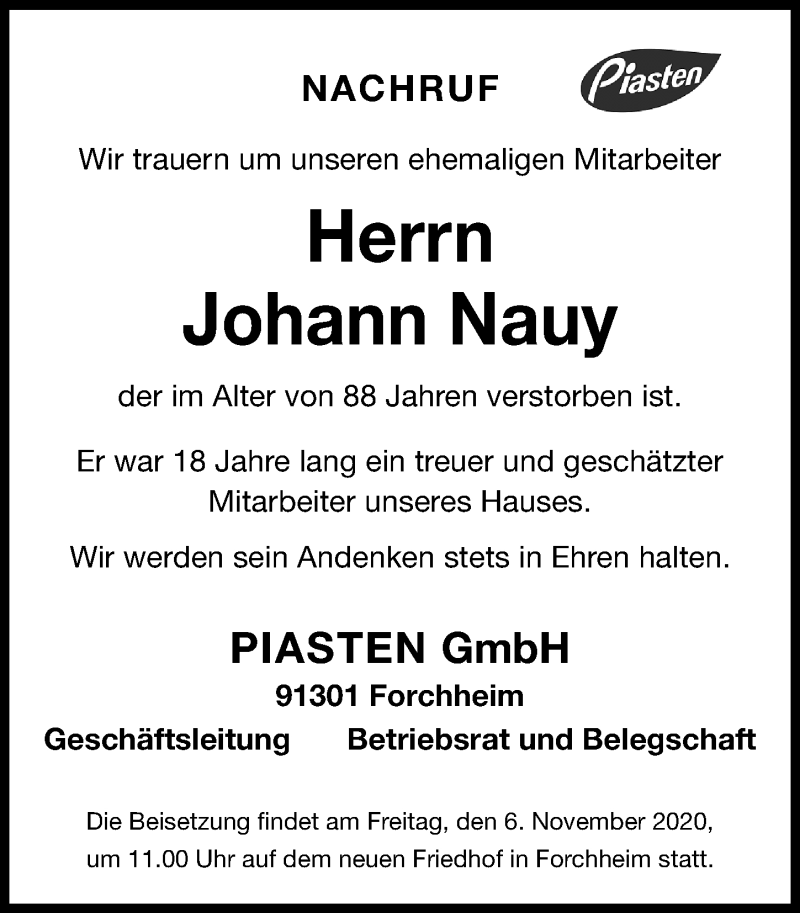 NACHRUF

Piasten

Wir trauern um unseren ehemaligen Mitarbeiter

Herrn
Johann Nauy

der im Alter von 88 Jahren verstorben ist.

Er war 18 Jahre lang ein treuer und geschätzter Mitarbeiter unseres Hauses.

Wir werden sein Andenken stets in Ehren halten.

PIASTEN GmbH
91301 Forchheim

Geschäftsleitung Betriebsrat und Belegschaft

Die Beisetzung findet am Freitag, den 6. November 2020, um 11.00 Uhr auf dem neuen Friedhof in Forchheim statt.